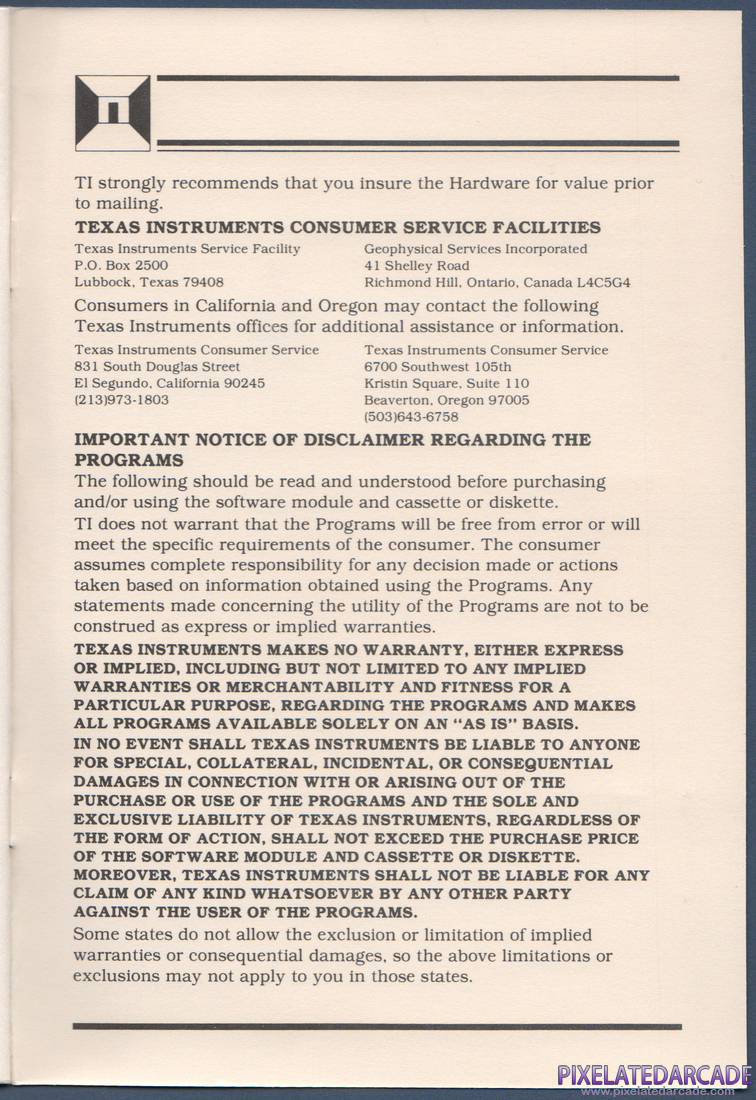 TI strongly recommends that you insure the Hardware for value prior to mailing.

TEXAS INSTRUMENTS CONSUMER SERVICE FACILITIES

Texas Instruments Service Facility
P.O. Box 2500
Lubbock, Texas 79408

Geophysical Services Incorporated
41 Shelley Road
Richmond Hill, Ontario, Canada L4C5G4

Consumers in California and Oregon may contact the following Texas Instruments offices for additional assistance or information.

Texas Instruments Consumer Service
831 South Douglas Street
El Segundo, California 90245
(213)973-1803

Texas Instruments Consumer Service
6700 Southwest 105th
Kristin Square, Suite 110
Beaverton, Oregon 97005
(503)643-6758

IMPORTANT NOTICE OF DISCLAIMER REGARDING THE PROGRAMS

The following should be read and understood before purchasing and/or using the software module and cassette or diskette.

TI does not warrant that the Programs will be free from error or will meet the specific requirements of the consumer. The consumer assumes complete responsibility for any decision made or actions taken based on information obtained using the Programs. Any statements made concerning the utility of the Programs are not to be construed as express or implied warranties.

TEXAS INSTRUMENTS MAKES NO WARRANTY, EITHER EXPRESS OR IMPLIED, INCLUDING BUT NOT LIMITED TO ANY IMPLIED WARRANTIES OR MERCHANTABILITY AND FITNESS FOR A PARTICULAR PURPOSE, REGARDING THE PROGRAMS AND MAKES ALL PROGRAMS AVAILABLE SOLELY ON AN "AS IS" BASIS.

IN NO EVENT SHALL TEXAS INSTRUMENTS BE LIABLE TO ANYONE FOR SPECIAL, COLLATERAL, INCIDENTAL, OR CONSEQUENTIAL DAMAGES IN CONNECTION WITH OR ARISING OUT OF THE PURCHASE OR USE OF THE PROGRAMS AND THE SOLE AND EXCLUSIVE LIABILITY OF TEXAS INSTRUMENTS, REGARDLESS OF THE FORM OF ACTION, SHALL NOT EXCEED THE PURCHASE PRICE OF THE SOFTWARE MODULE AND CASSETTE OR DISKETTE. MOREOVER, TEXAS INSTRUMENTS SHALL NOT BE LIABLE FOR ANY CLAIM OF ANY KIND WHATSOEVER BY ANY OTHER PARTY AGAINST THE USER OF THE PROGRAMS.

Some states do not allow the exclusion or limitation of implied warranties or consequential damages, so the above limitations or exclusions may not apply to you in those states.

PIXELATEDARCADE
www.pixelatedarcade.com